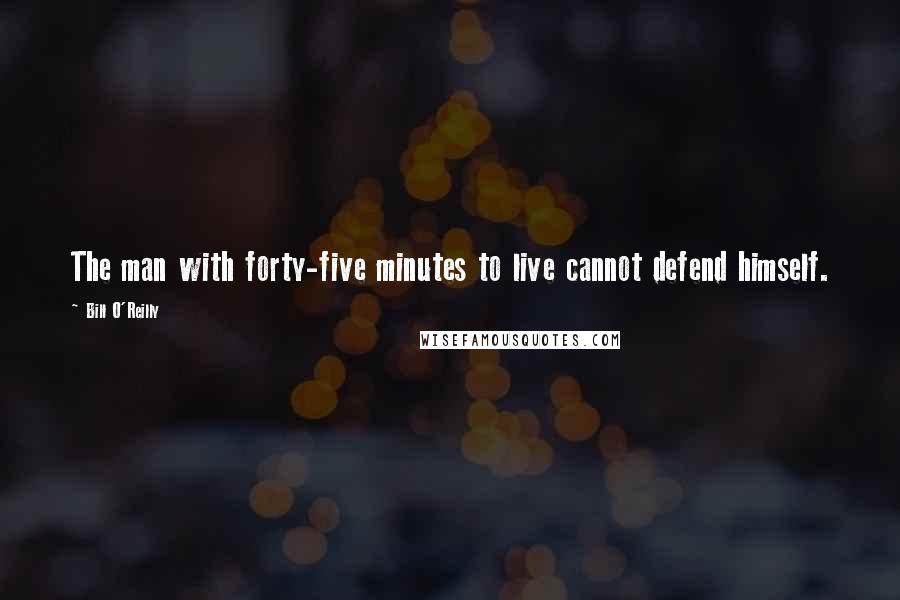 The man with forty-five minutes to live cannot defend himself.

~ Bill O'Reilly

WISEFAMOUSQUOTES.COM